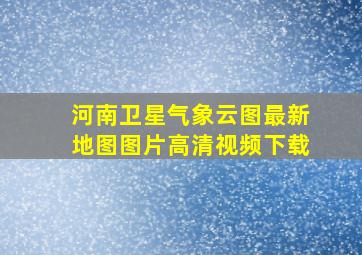 河南卫星气象云图最新地图图片高清视频下载